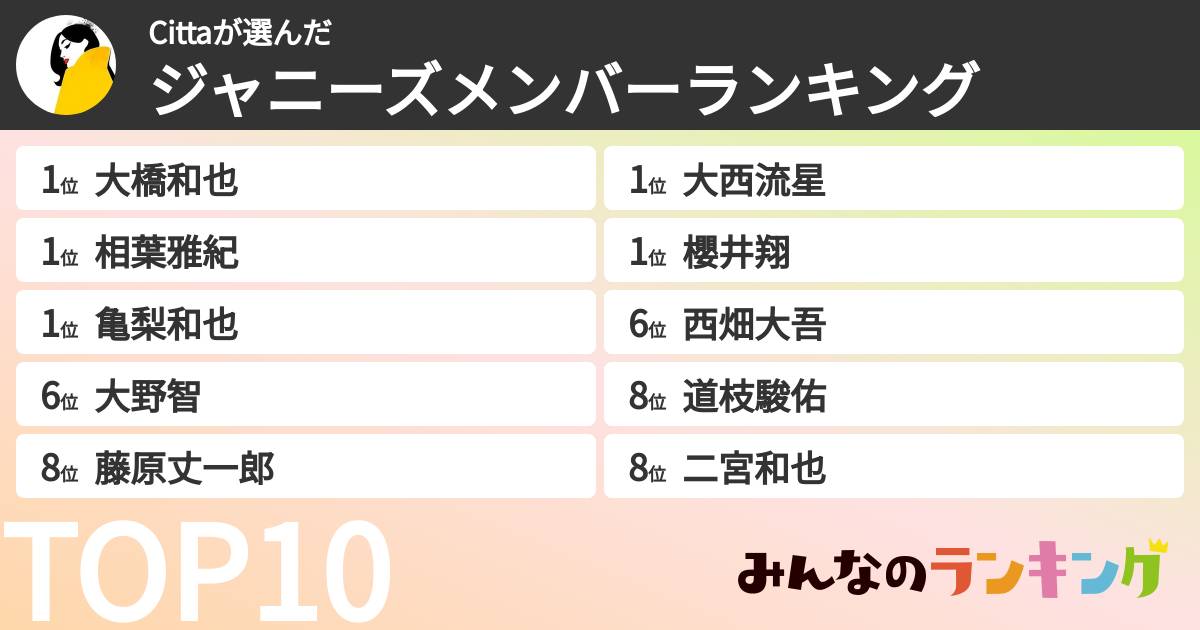 Cittaが選んだ
ジャニーズメンバーランキング

1位 大橋和也
1位 相葉雅紀
1位 亀梨和也
6位 大野智
8位 藤原丈一郎

1位 大西流星
1位 櫻井翔
6位 西畑大吾
8位 道枝駿佑
8位 二宮和也

TOP10

みんなのランキング